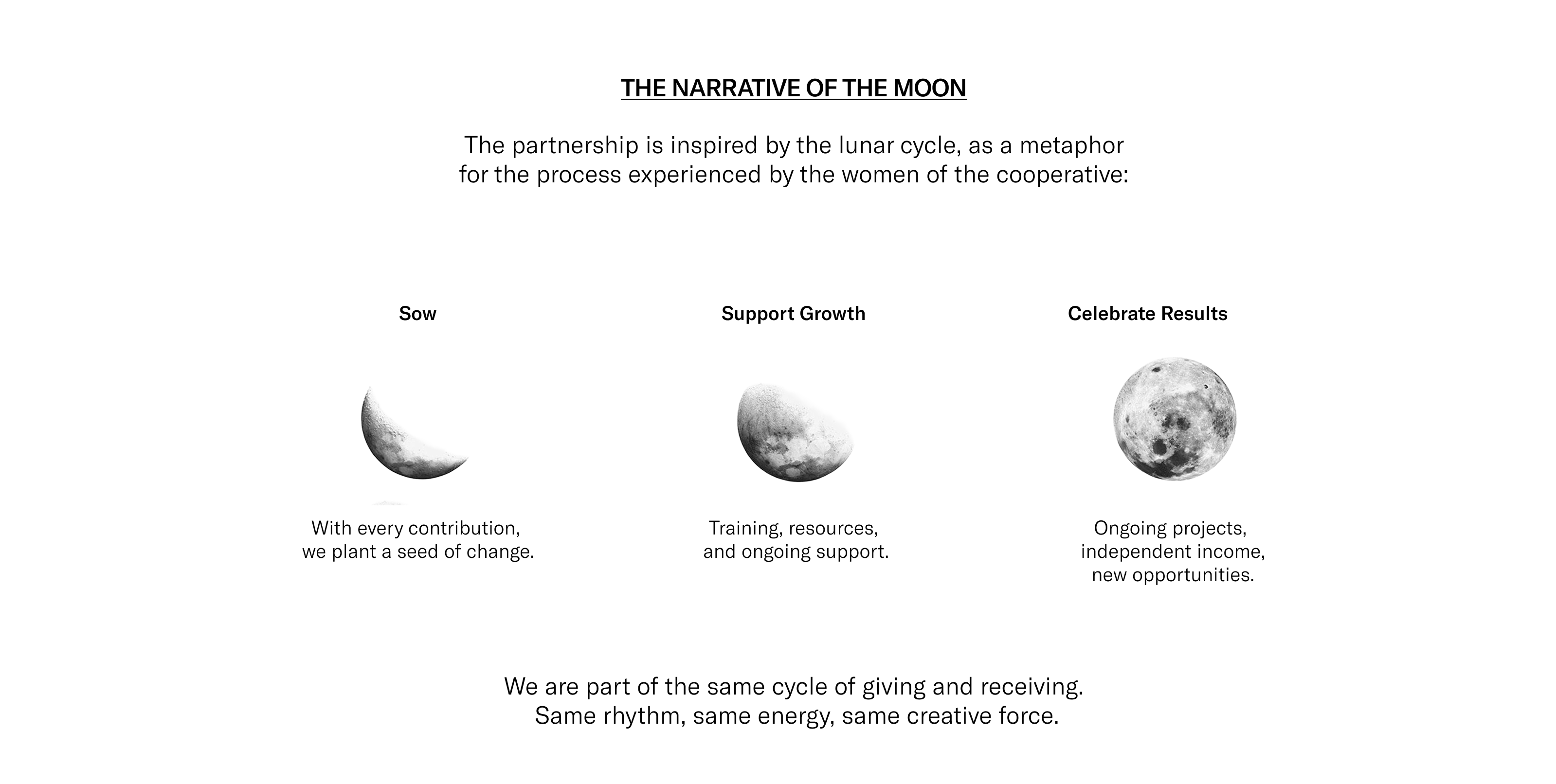 THE NARRATIVE OF THE MOON

The partnership is inspired by the lunar cycle, as a metaphor for the process experienced by the women of the cooperative:

Sow

With every contribution, we plant a seed of change.

Support Growth

Training, resources, and ongoing support.

Celebrate Results

Ongoing projects, independent income, new opportunities.

We are part of the same cycle of giving and receiving. Same rhythm, same energy, same creative force.